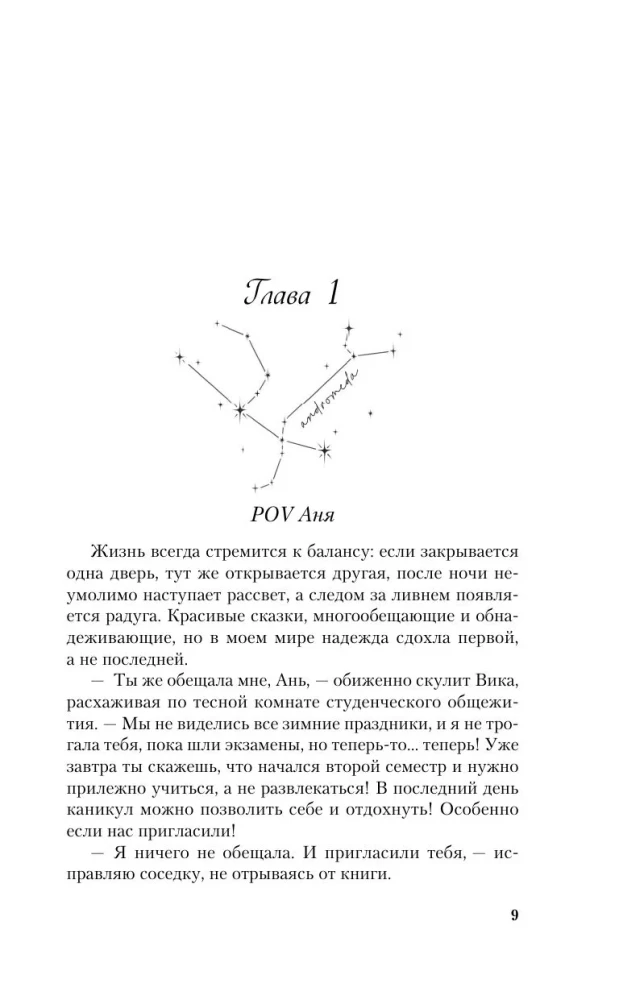 Глава 1

andromeda

POV Аня

Жизнь всегда стремится к балансу: если закрывается одна дверь, тут же открывается другая, после ночи неумолимо наступает рассвет, а следом за ливнем появляется радуга. Красивые сказки, многообещающие и обнадеживающие, но в моем мире надежда сдохла первой, а не последней.

— Ты же обещала мне, Ань, — обиженно скулит Вика, расхаживая по тесной комнате студенческого общежития. — Мы не виделись все зимние праздники, и я не трогала тебя, пока шли экзамены, но теперь-то... теперь! Уже завтра ты скажешь, что начался второй семестр и нужно прилежно учиться, а не развлекаться! В последний день каникул можно позволить себе и отдохнуть! Особенно если нас пригласили!

— Я ничего не обещала. И пригласили тебя, — исправляю соседку, не отрываясь от книги.

9